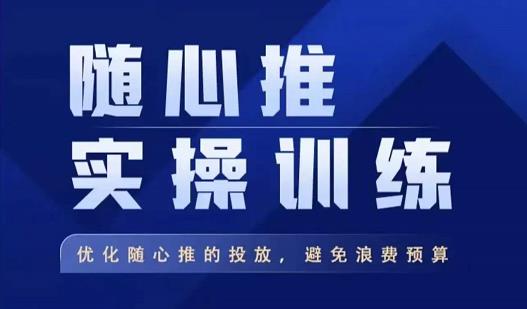 随心推
实操训练

优化随心推的投放，避免浪费预算